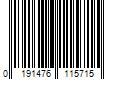 0 191476 115715